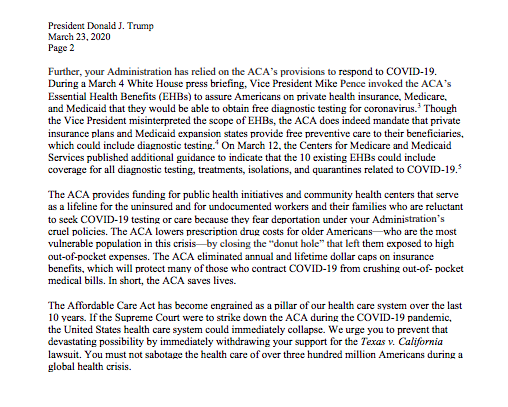 President Donald J. Trump
March 23, 2020
Page 2

Further, your Administration has relied on the ACA's provisions to respond to COVID-19. During a March 4 White House press briefing, Vice President Mike Pence invoked the ACA's Essential Health Benefits (EHBs) to assure Americans on private health insurance, Medicare, and Medicaid that they would be able to obtain free diagnostic testing for coronavirus.$^3$ Though the Vice President misinterpreted the scope of EHBs, the ACA does indeed mandate that private insurance plans and Medicaid expansion states provide free preventive care to their beneficiaries, which could include diagnostic testing.$^4$ On March 12, the Centers for Medicare and Medicaid Services published additional guidance to indicate that the 10 existing EHBs could include coverage for all diagnostic testing, treatments, isolations, and quarantines related to COVID-19.$^5$

The ACA provides funding for public health initiatives and community health centers that serve as a lifeline for the uninsured and for undocumented workers and their families who are reluctant to seek COVID-19 testing or care because they fear deportation under your Administration's cruel policies. The ACA lowers prescription drug costs for older Americans—who are the most vulnerable population in this crisis—by closing the "donut hole" that left them exposed to high out-of-pocket expenses. The ACA eliminated annual and lifetime dollar caps on insurance benefits, which will protect many of those who contract COVID-19 from crushing out-of- pocket medical bills. In short, the ACA saves lives.

The Affordable Care Act has become engrained as a pillar of our health care system over the last 10 years. If the Supreme Court were to strike down the ACA during the COVID-19 pandemic, the United States health care system could immediately collapse. We urge you to prevent that devastating possibility by immediately withdrawing your support for the Texas v. California lawsuit. You must not sabotage the health care of over three hundred million Americans during a global health crisis.